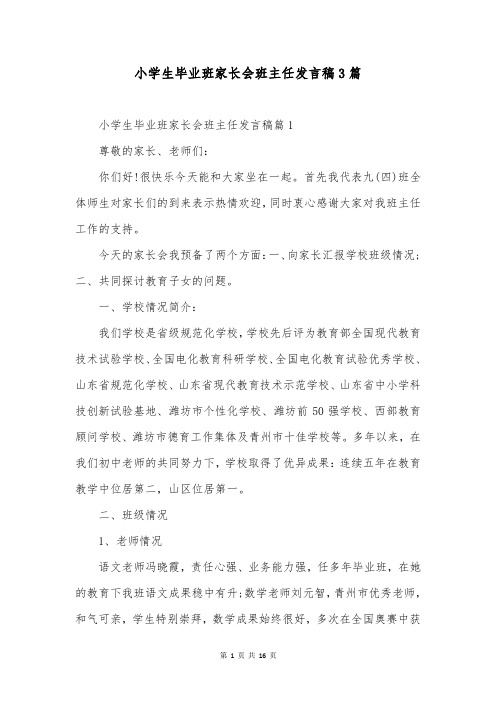 小学生毕业班家长会班主任发言稿3篇

小学生毕业班家长会班主任发言稿篇1

尊敬的家长、老师们：

你们好!很快乐今天能和大家坐在一起。首先我代表九(四)班全体师生对家长们的到来表示热情欢迎，同时衷心感谢大家对我班主任工作的支持。

今天的家长会我预备了两个方面：一、向家长汇报学校班级情况；二、共同探讨教育子女的问题。

一、学校情况简介：

我们学校是省级规范化学校，学校先后评为教育部全国现代教育技术试验学校、全国电化教育科研学校、全国电化教育试验优秀学校、山东省规范化学校、山东省现代教育技术示范学校、山东省中小学科技创新试验基地、潍坊市个性化学校、潍坊前50强学校、西部教育顾问学校、潍坊市德育工作集体及青州市十佳学校等。多年以来，在我们初中老师的共同努力下，学校取得了优异成果：连续五年在教育教学中位居第二，山区位居第一。

二、班级情况

1、老师情况

语文老师冯晓霞，责任心强、业务能力强，任多年毕业班，在她的教育下我班语文成果稳中有升;数学老师刘元智，青州市优秀老师，和气可亲，学生特别崇拜，数学成果始终很好，多次在全国奥赛中获

第 1 页 共 16 页